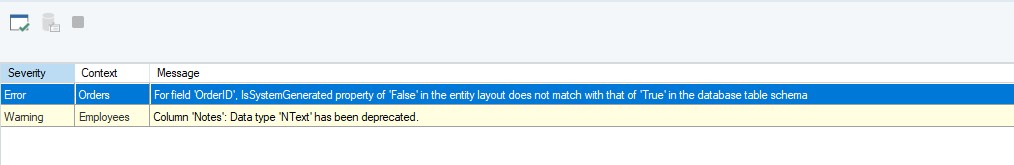 | Severity | Context | Message |
|---|---|---|
| Error | Orders | For field 'OrderID', IsSystemGenerated property of 'False' in the entity layout does not match with that of 'True' in the database table schema |
| Warning | Employees | Column 'Notes': Data type 'NText' has been deprecated. |